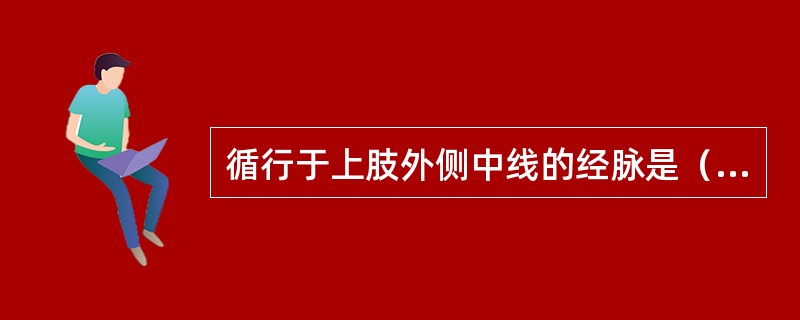 循行于上肢外侧中线的经脉是（...